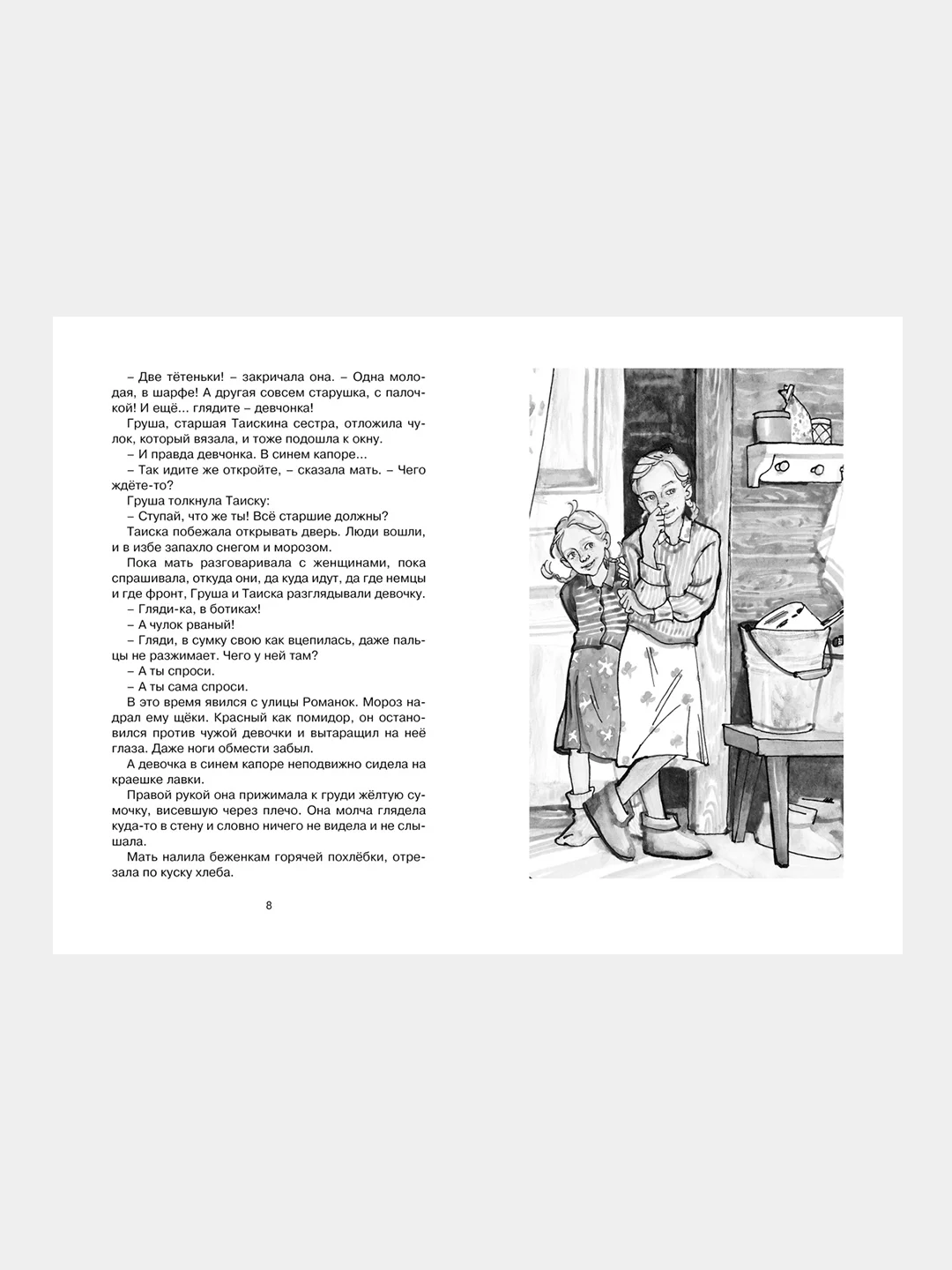 – Две тётеньки! – закричала она. – Одна молодая, в шарфе! А другая совсем старушка, с палочкой! И ещё... глядите – девчонка!

Груша, старшая Таискина сестра, отложила чулок, который вязала, и тоже подошла к окну.

– И правда девчонка. В синем капоре...

– Так идите же откройте, – сказала мать. – Чего ждёте-то?

Груша толкнула Таиску:

– Ступай, что же ты! Всё старшие должны?

Таиска побежала открывать дверь. Люди вошли, и в избе запахло снегом и морозом.

Пока мать разговаривала с женщинами, пока спрашивала, откуда они, да куда идут, да где немцы и где фронт, Груша и Таиска разглядывали девочку.

– Гляди-ка, в ботиках!

– А чулок рваный!

– Гляди, в сумку свою как вцепилась, даже пальцы не разжимает. Чего у ней там?

– А ты спроси.

– А ты сама спроси.

В это время явился с улицы Романок. Мороз надрал ему щёки. Красный как помидор, он остановился против чужой девочки и вытаращил на неё глаза. Даже ноги обмести забыл.

А девочка в синем капоре неподвижно сидела на краешке лавки.

Правой рукой она прижимала к груди жёлтую сумочку, висевшую через плечо. Она молча глядела куда-то в стену и словно ничего не видела и не слышала.

Мать налила беженкам горячей похлёбки, отрезала по куску хлеба.

8